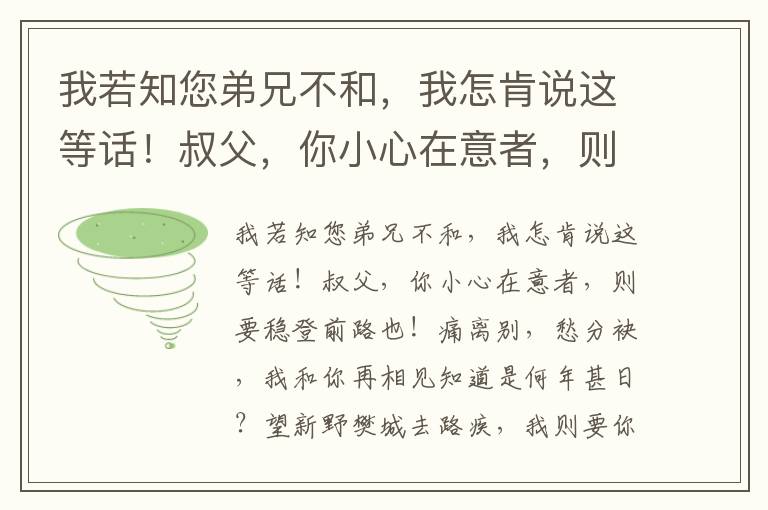 我若知您弟兄不和，我怎肯说这等话！叔父，你小心在意者，则

我若知您弟兄不和，我怎肯说这等话！叔父，你小心在意者，则要稳登前路也！痛离别，愁分袂，我和你再相见知道是何年甚日？望新野樊城去路疾，我则要你